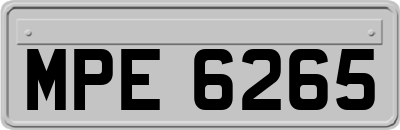 MPE 6265